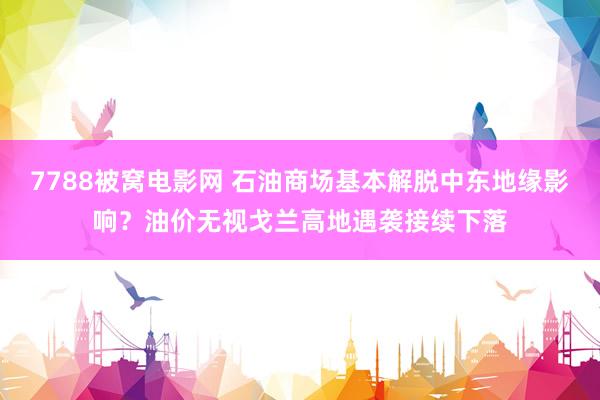 7788被窝电影网 石油商场基本解脱中东地缘影响？油价无视戈兰高地遇袭接续下落